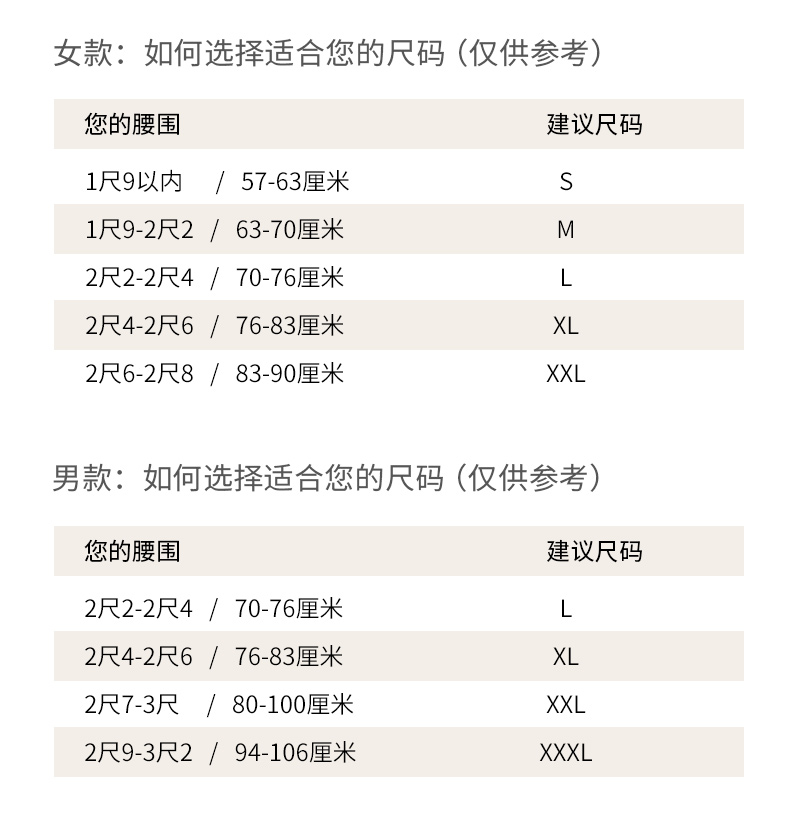 女款：如何选择适合您的尺码（仅供参考）

| 您的腰围 | 建议尺码 |
|---|---|
| 1尺9以内 / 57-63厘米 | S |
| 1尺9-2尺2 / 63-70厘米 | M |
| 2尺2-2尺4 / 70-76厘米 | L |
| 2尺4-2尺6 / 76-83厘米 | XL |
| 2尺6-2尺8 / 83-90厘米 | XXL |

男款：如何选择适合您的尺码（仅供参考）

| 您的腰围 | 建议尺码 |
|---|---|
| 2尺2-2尺4 / 70-76厘米 | L |
| 2尺4-2尺6 / 76-83厘米 | XL |
| 2尺7-3尺 / 80-100厘米 | XXL |
| 2尺9-3尺2 / 94-106厘米 | XXXL |